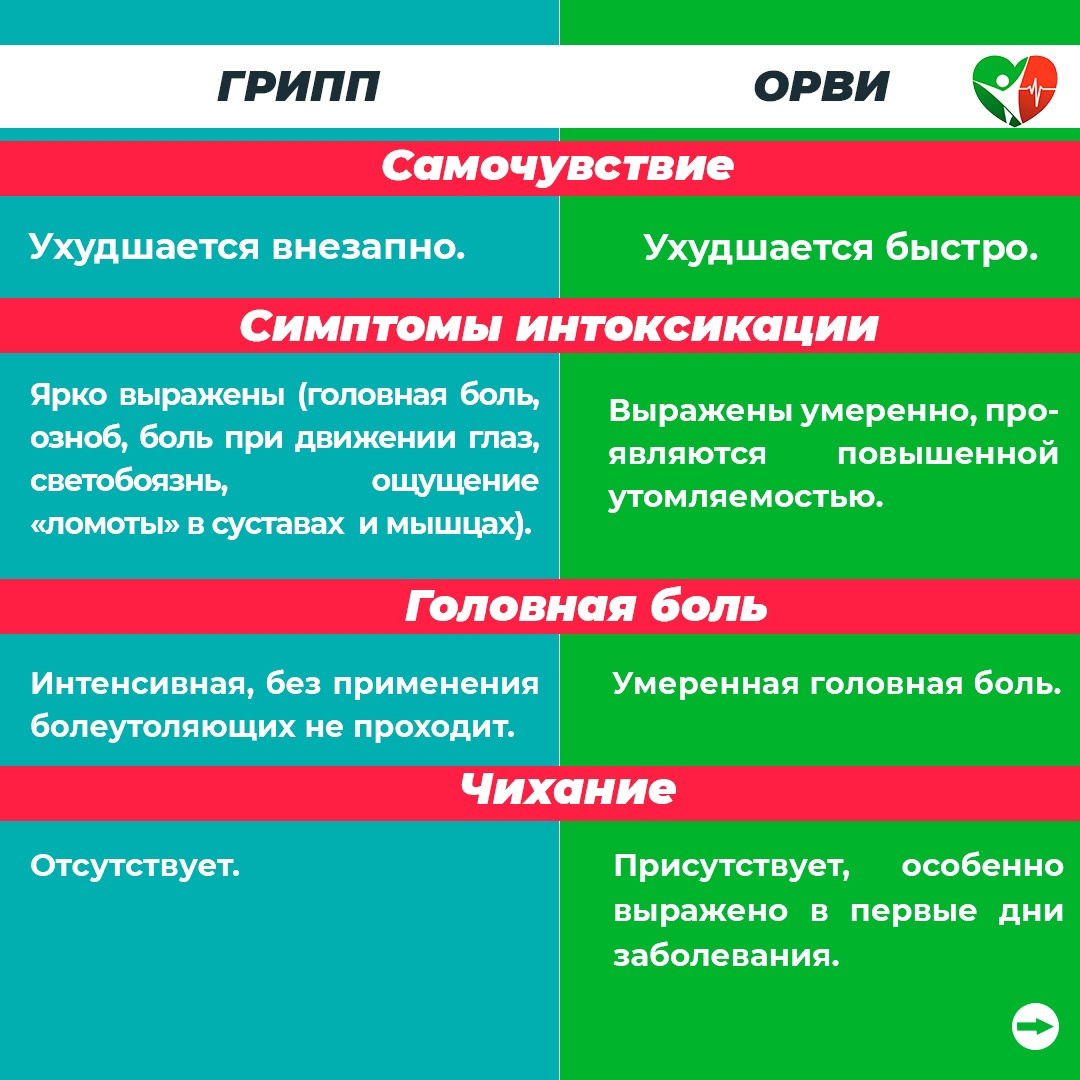 | ГРИПП | ОРВИ |
|---|---|
| **Самочувствие** | |
| Ухудшается внезапно. | Ухудшается быстро. |
| **Симптомы интоксикации** | |
| Ярко выражены (головная боль, озноб, боль при движении глаз, светобоязнь, ощущение «ломоты» в суставах и мышцах). | Выражены умеренно, проявляются повышенной утомляемостью. |
| **Головная боль** | |
| Интенсивная, без применения болеутоляющих не проходит. | Умеренная головная боль. |
| **Чихание** | |
| Отсутствует. | Присутствует, особенно выражено в первые дни заболевания. |